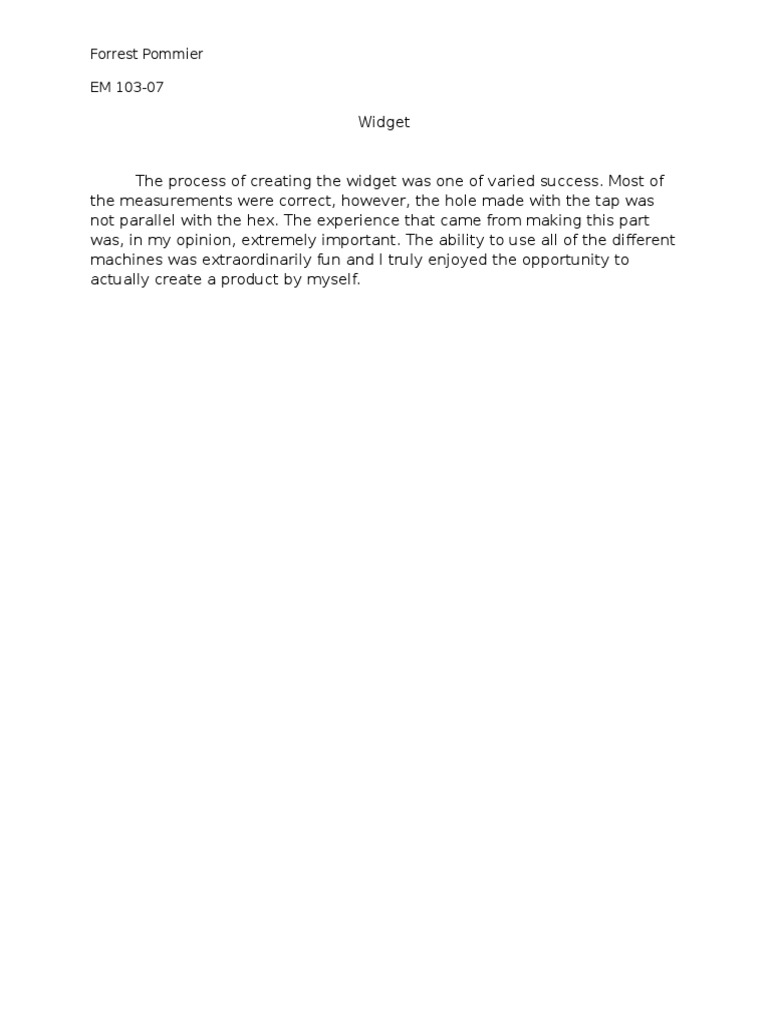 Forrest Pommier

EM 103-07

Widget

The process of creating the widget was one of varied success. Most of the measurements were correct, however, the hole made with the tap was not parallel with the hex. The experience that came from making this part was, in my opinion, extremely important. The ability to use all of the different machines was extraordinarily fun and I truly enjoyed the opportunity to actually create a product by myself.